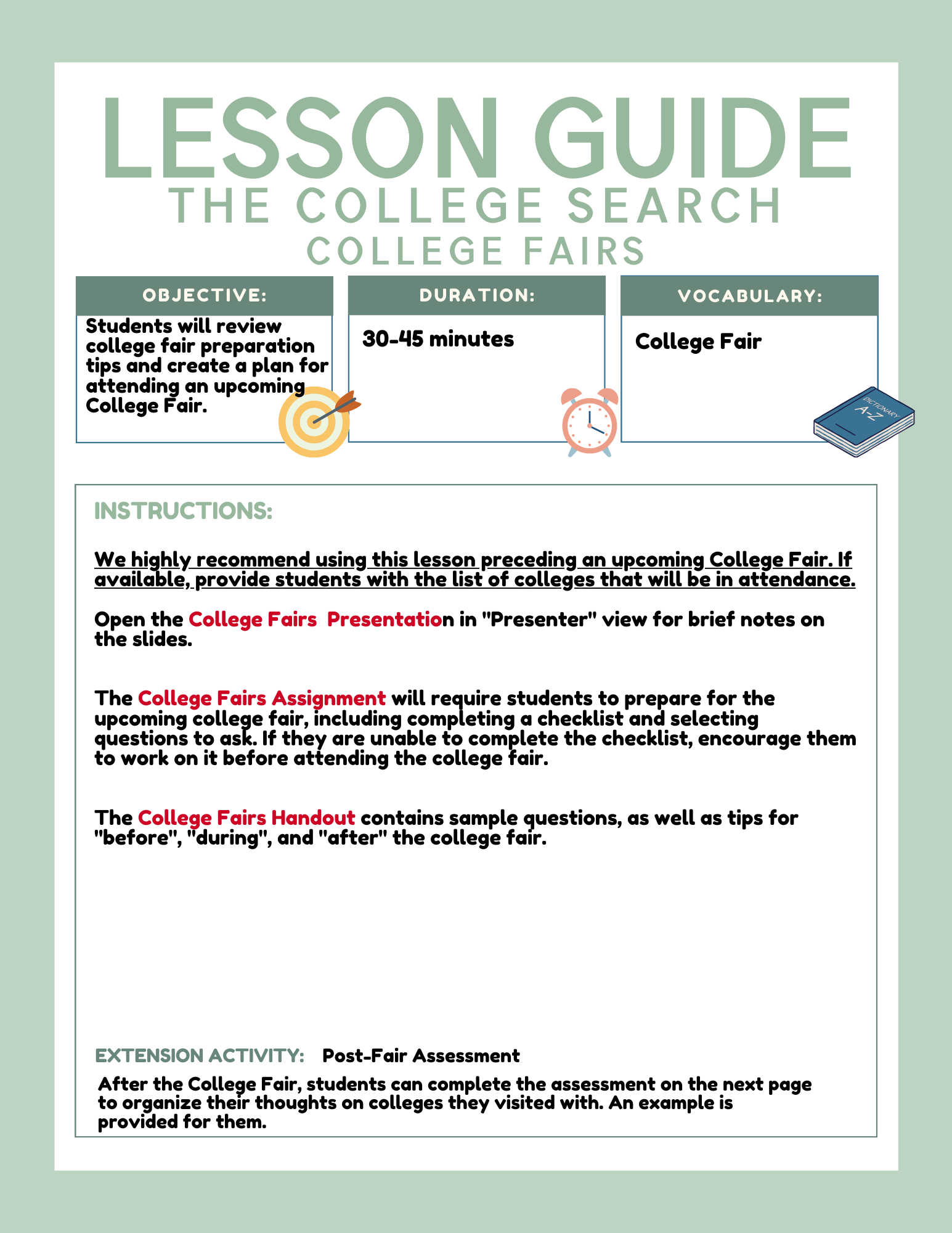 LESSON GUIDE
THE COLLEGE SEARCH
COLLEGE FAIRS

OBJECTIVE:
Students will review college fair preparation tips and create a plan for attending an upcoming College Fair.

DURATION:
30-45 minutes

VOCABULARY:
College Fair

DICTIONARY
A-Z

INSTRUCTIONS:

We highly recommend using this lesson preceding an upcoming College Fair. If available, provide students with the list of colleges that will be in attendance.

Open the College Fairs  Presentation in "Presenter" view for brief notes on the slides.

The College Fairs Assignment will require students to prepare for the upcoming college fair, including completing a checklist and selecting questions to ask. If they are unable to complete the checklist, encourage them to work on it before attending the college fair.

The College Fairs Handout contains sample questions, as well as tips for "before", "during", and "after" the college fair.

EXTENSION ACTIVITY: Post-Fair Assessment
After the College Fair, students can complete the assessment on the next page to organize their thoughts on colleges they visited with. An example is provided for them.